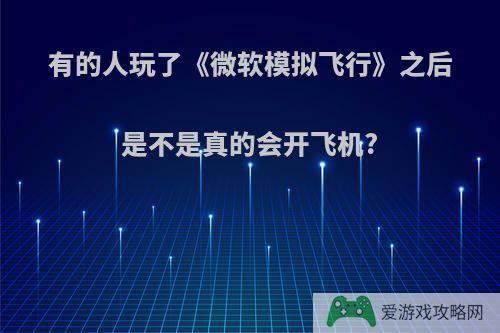 有的人玩了《微软模拟飞行》之后

是不是真的会开飞机?

爱游戏攻略网